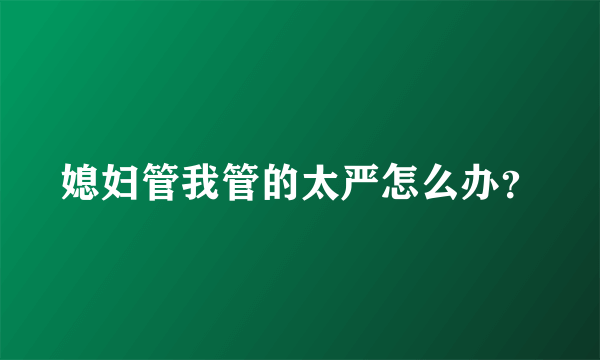 媳妇管我管的太严怎么办?